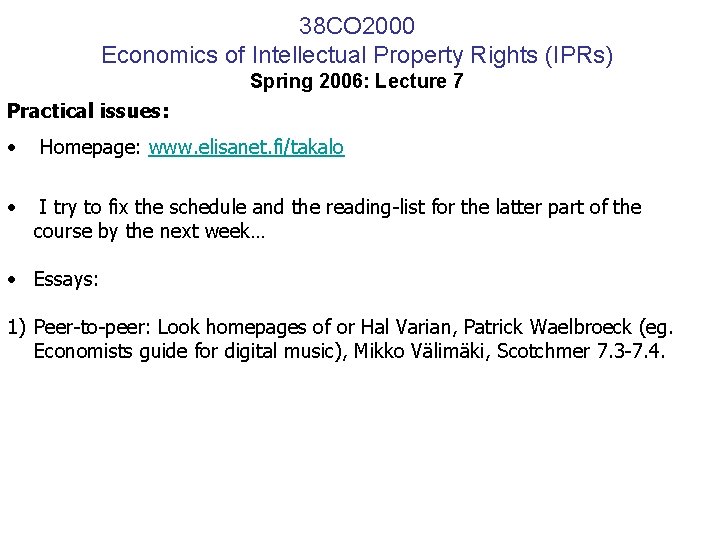 38CO2000
Economics of Intellectual Property Rights (IPRs)
Spring 2006: Lecture 7

Practical issues:

• Homepage: www.elisanet.fi/takalo

• I try to fix the schedule and the reading-list for the latter part of the course by the next week…

• Essays:

1) Peer-to-peer: Look homepages of or Hal Varian, Patrick Waelbroeck (eg. Economists guide for digital music), Mikko Välimäki, Scotchmer 7.3-7.4.